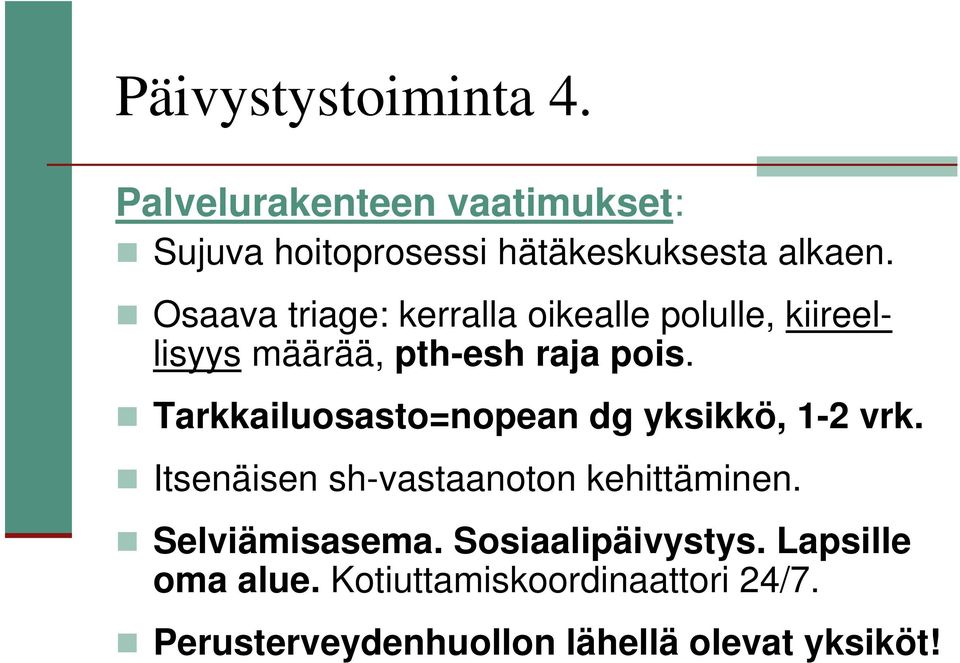 Päivystystoiminta 4.

Palvelurakenteen vaatimukset:

Sujuva hoitoprosessi hätäkeskuksesta alkaen.

Osaava triage: kerralla oikealle polulle, kiireellisyys määrää, pth-esh raja pois.

Tarkkailuosasto=nopean dg yksikkö, 1-2 vrk.

Itsenäisen sh-vastaanoton kehittäminen.

Selviämisasema. Sosiaalipäivystys. Lapsille oma alue. Kotiuttamiskoordinaattori 24/7.

Perusterveydenhuollon lähellä olevat yksiköt!